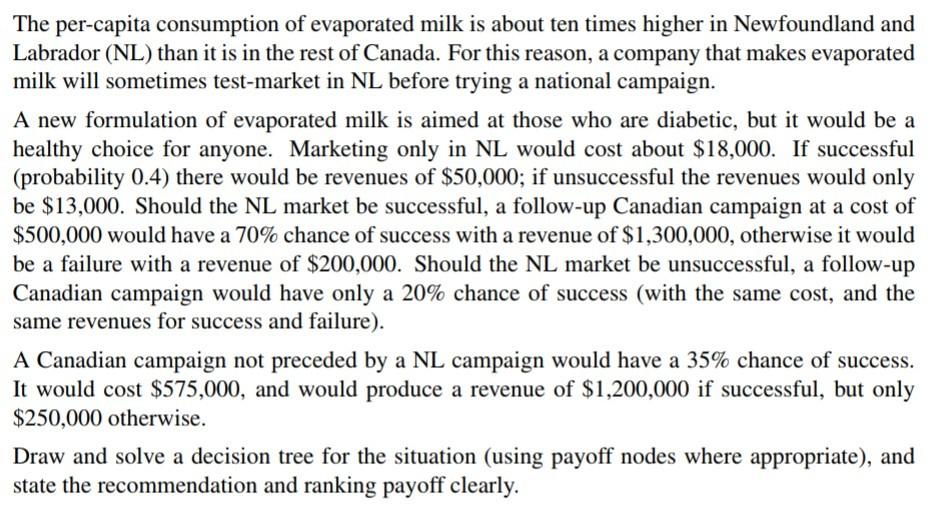 The per-capita consumption of evaporated milk is about ten times higher in Newfoundland and Labrador (NL) than it is in the rest of Canada. For this reason, a company that makes evaporated milk will sometimes test-market in NL before trying a national campaign.

A new formulation of evaporated milk is aimed at those who are diabetic, but it would be a healthy choice for anyone. Marketing only in NL would cost about \$18,000. If successful (probability 0.4) there would be revenues of \$50,000; if unsuccessful the revenues would only be \$13,000. Should the NL market be successful, a follow-up Canadian campaign at a cost of \$500,000 would have a 70% chance of success with a revenue of \$1,300,000, otherwise it would be a failure with a revenue of \$200,000. Should the NL market be unsuccessful, a follow-up Canadian campaign would have only a 20% chance of success (with the same cost, and the same revenues for success and failure).

A Canadian campaign not preceded by a NL campaign would have a 35% chance of success. It would cost \$575,000, and would produce a revenue of \$1,200,000 if successful, but only \$250,000 otherwise.

Draw and solve a decision tree for the situation (using payoff nodes where appropriate), and state the recommendation and ranking payoff clearly.